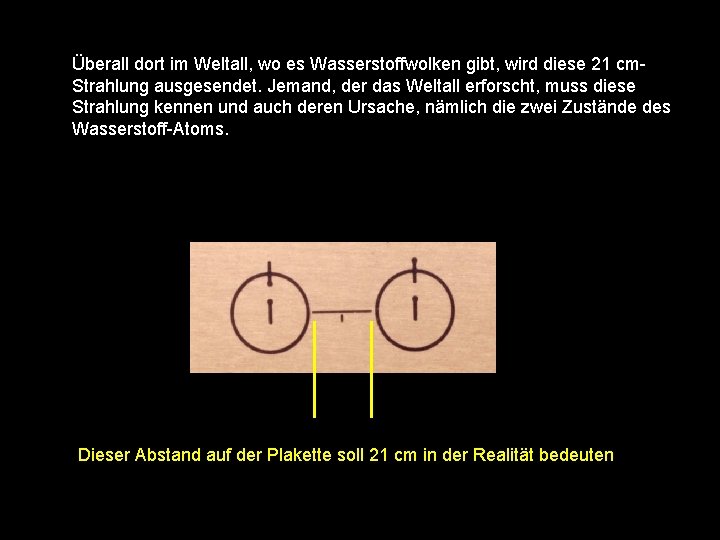 Überall dort im Weltall, wo es Wasserstoffwolken gibt, wird diese 21 cm-Strahlung ausgesendet. Jemand, der das Weltall erforscht, muss diese Strahlung kennen und auch deren Ursache, nämlich die zwei Zustände des Wasserstoff-Atoms.

Dieser Abstand auf der Plakette soll 21 cm in der Realität bedeuten